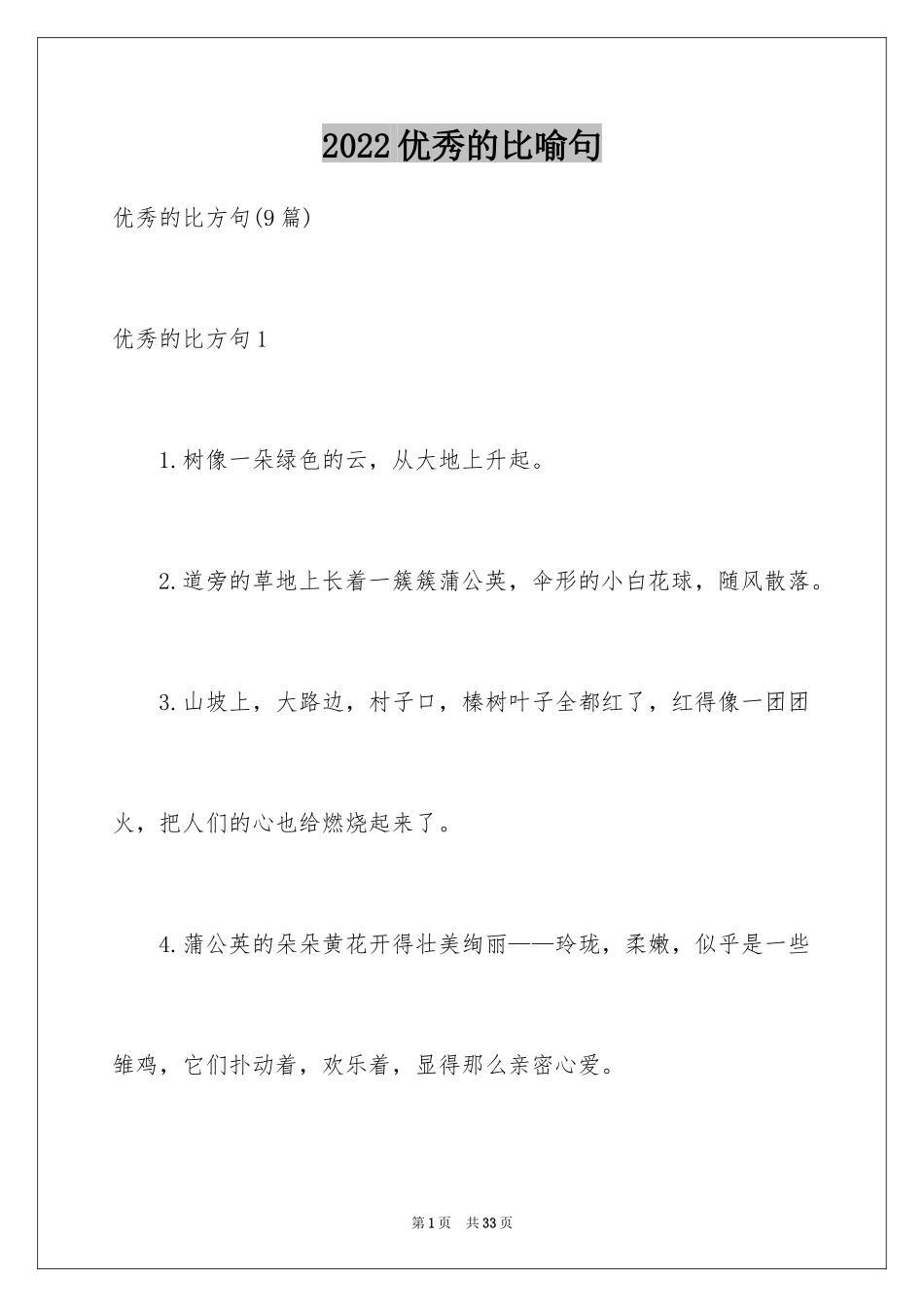 2022优秀的比喻句

优秀的比方句(9篇)

优秀的比方句1

1.树像一朵绿色的云，从大地上升起。

2.道旁的草地上长着一簇簇蒲公英，伞形的小白花球，随风散落。

3.山坡上，大路边，村子口，榛树叶子全都红了，红得像一团团火，把人们的心也给燃烧起来了。

4.蒲公英的朵朵黄花开得壮美绚丽——玲珑，柔嫩，似乎是一些雏鸡，它们扑动着，欢乐着，显得那么亲密心爱。

第1页 共33页